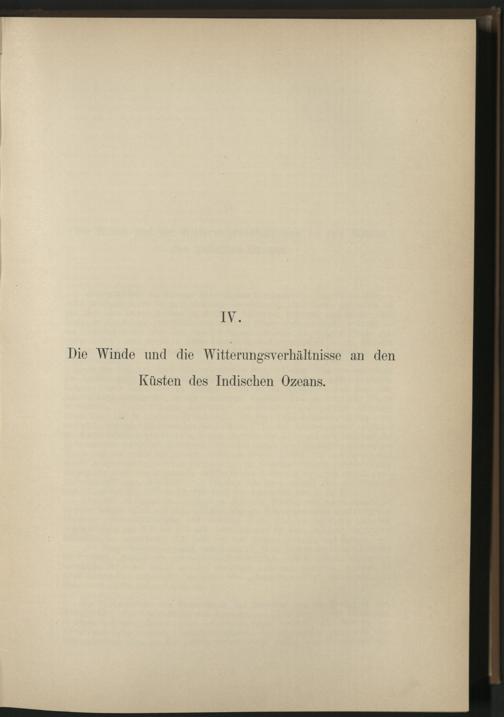 IV.

Die Winde und die Witterungsverhältnisse an den Küsten des Indischen Ozeans.